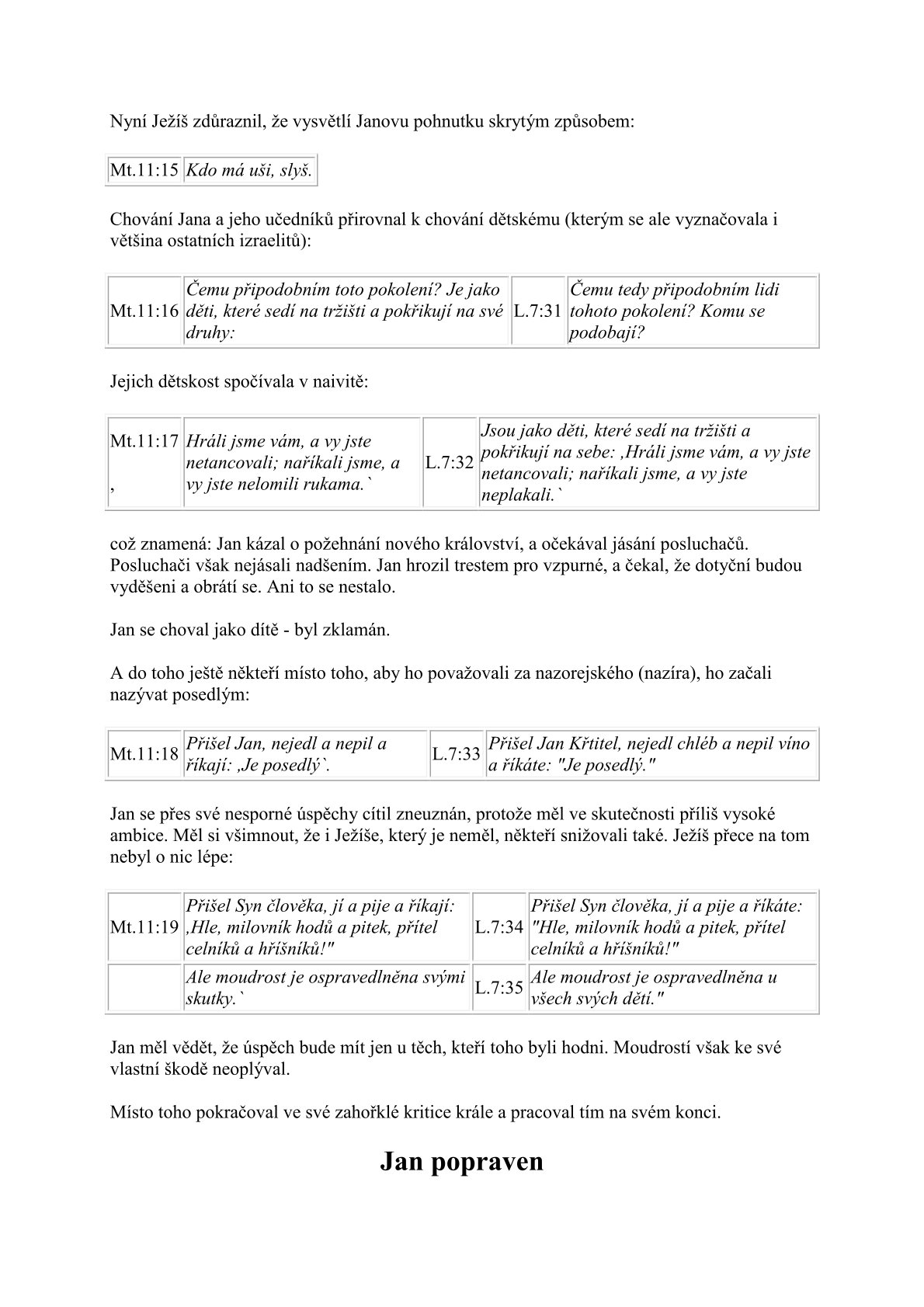 Nyní Ježíš zdůraznil, že vysvětlí Janovu pohnutku skrytým způsobem:

| Mt.11:15 | Kdo má uši, slyš. |
|---|---|

Chování Jana a jeho učedníků přirovnal k chování dětskému (kterým se ale vyznačovala i většina ostatních izraelitů):

| Mt.11:16 | Čemu připodobním toto pokolení? Je jako děti, které sedí na tržišti a pokřikují na své druhy: | L.7:31 | Čemu tedy připodobním lidi tohoto pokolení? Komu se podobají? |
|---|---|---|---|

Jejich dětskost spočívala v naivitě:

| Mt.11:17 , | Hráli jsme vám, a vy jste netancovali; naříkali jsme, a vy jste nelomili rukama.` | L.7:32 | Jsou jako děti, které sedí na tržišti a pokřikují na sebe: ‚Hráli jsme vám, a vy jste netancovali; naříkali jsme, a vy jste neplakali.` |
|---|---|---|---|

což znamená: Jan kázal o požehnání nového království, a očekával jásání posluchačů. Posluchači však nejásali nadšením. Jan hrozil trestem pro vzpurné, a čekal, že dotyční budou vyděšeni a obrátí se. Ani to se nestalo.

Jan se choval jako dítě - byl zklamán.

A do toho ještě někteří místo toho, aby ho považovali za nazorejského (nazíra), ho začali nazývat posedlým:

| Mt.11:18 | Přišel Jan, nejedl a nepil a říkají: ‚Je posedlý`. | L.7:33 | Přišel Jan Křtitel, nejedl chléb a nepil víno a říkáte: "Je posedlý." |
|---|---|---|---|

Jan se přes své nesporné úspěchy cítil zneuznán, protože měl ve skutečnosti příliš vysoké ambice. Měl si všimnout, že i Ježíše, který je neměl, někteří snižovali také. Ježíš přece na tom nebyl o nic lépe:

| Mt.11:19 | Přišel Syn člověka, jí a pije a říkají: ‚Hle, milovník hodů a pitek, přítel celníků a hříšníků!" | L.7:34 | Přišel Syn člověka, jí a pije a říkáte: "Hle, milovník hodů a pitek, přítel celníků a hříšníků!" |
|---|---|---|---|
| | Ale moudrost je ospravedlněna svými skutky.` | L.7:35 | Ale moudrost je ospravedlněna u všech svých dětí." |

Jan měl vědět, že úspěch bude mít jen u těch, kteří toho byli hodni. Moudrostí však ke své vlastní škodě neoplýval.

Místo toho pokračoval ve své zahořklé kritice krále a pracoval tím na svém konci.

Jan popraven